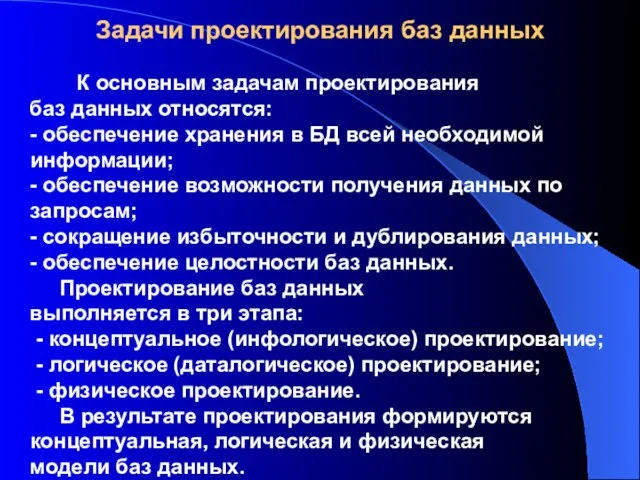 Задачи проектирования баз данных

К основным задачам проектирования баз данных относятся:
- обеспечение хранения в БД всей необходимой информации;
- обеспечение возможности получения данных по запросам;
- сокращение избыточности и дублирования данных;
- обеспечение целостности баз данных.

Проектирование баз данных выполняется в три этапа:
- концептуальное (инфологическое) проектирование;
- логическое (даталогическое) проектирование;
- физическое проектирование.

В результате проектирования формируются концептуальная, логическая и физическая модели баз данных.